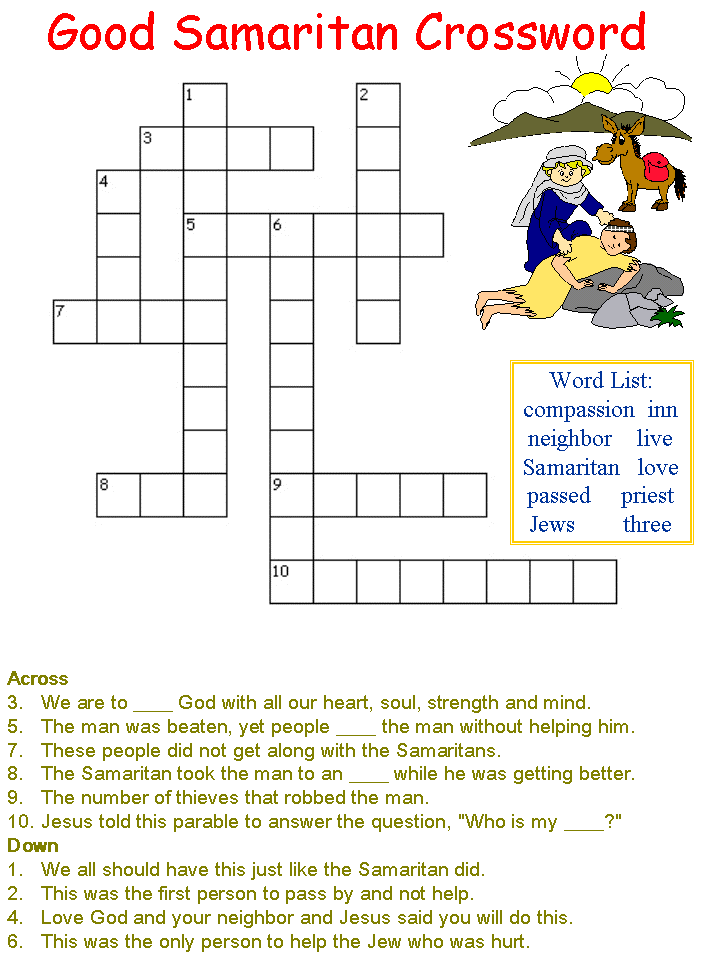 Good Samaritan Crossword

1
2
3
4
5
6
7
8
9
10

Word List:
compassion inn
neighbor live
Samaritan love
passed priest
Jews three

Across
3. We are to ____ God with all our heart, soul, strength and mind.
5. The man was beaten, yet people ____ the man without helping him.
7. These people did not get along with the Samaritans.
8. The Samaritan took the man to an ____ while he was getting better.
9. The number of thieves that robbed the man.
10. Jesus told this parable to answer the question, "Who is my ____?"

Down
1. We all should have this just like the Samaritan did.
2. This was the first person to pass by and not help.
4. Love God and your neighbor and Jesus said you will do this.
6. This was the only person to help the Jew who was hurt.